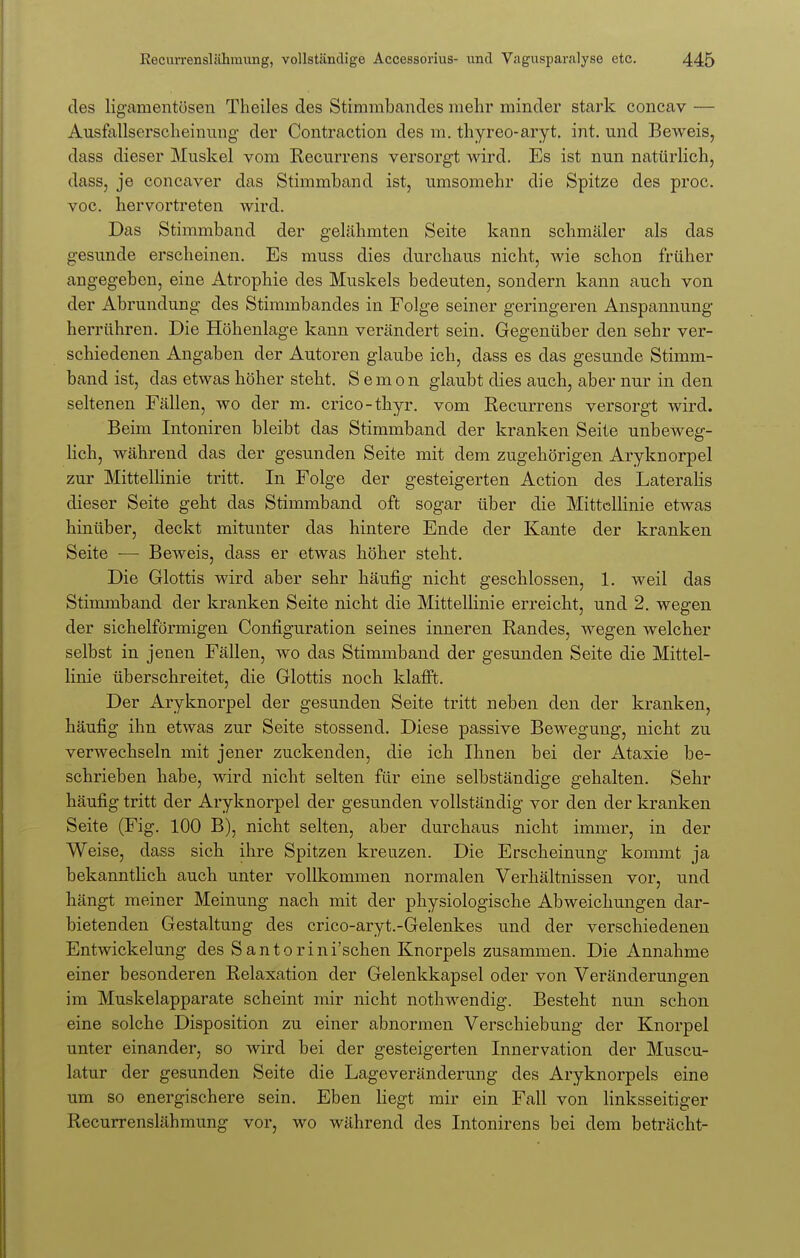 Recurrenslähmung, vollständige Accessorius- und Vagusparalyse etc. 445

des ligamentösen Theiles des Stimmbandes mehr minder stark concav — Ausfallserscheinung der Contraction des m. thyreo-aryt. int. und Beweis, dass dieser Muskel vom Recurrens versorgt wird. Es ist nun natürlich, dass, je concaver das Stimmband ist, umsomehr die Spitze des proc. voc. hervortreten wird.

Das Stimmband der gelähmten Seite kann schmäler als das gesunde erscheinen. Es muss dies durchaus nicht, wie schon früher angegeben, eine Atrophie des Muskels bedeuten, sondern kann auch von der Abrundung des Stimmbandes in Folge seiner geringeren Anspannung herrühren. Die Höhenlage kann verändert sein. Gegenüber den sehr verschiedenen Angaben der Autoren glaube ich, dass es das gesunde Stimmband ist, das etwas höher steht. Semon glaubt dies auch, aber nur in den seltenen Fällen, wo der m. crico-thyr. vom Recurrens versorgt wird. Beim Intoniren bleibt das Stimmband der kranken Seite unbeweglich, während das der gesunden Seite mit dem zugehörigen Aryknorpel zur Mittellinie tritt. In Folge der gesteigerten Action des Lateralis dieser Seite geht das Stimmband oft sogar über die Mittellinie etwas hinüber, deckt mitunter das hintere Ende der Kante der kranken Seite — Beweis, dass er etwas höher steht.

Die Glottis wird aber sehr häufig nicht geschlossen, 1. weil das Stimmband der kranken Seite nicht die Mittellinie erreicht, und 2. wegen der sichelförmigen Configuration seines inneren Randes, wegen welcher selbst in jenen Fällen, wo das Stimmband der gesunden Seite die Mittellinie überschreitet, die Glottis noch klafft.

Der Aryknorpel der gesunden Seite tritt neben den der kranken, häufig ihn etwas zur Seite stossend. Diese passive Bewegung, nicht zu verwechseln mit jener zuckenden, die ich Ihnen bei der Ataxie beschrieben habe, wird nicht selten für eine selbständige gehalten. Sehr häufig tritt der Aryknorpel der gesunden vollständig vor den der kranken Seite (Fig. 100 B), nicht selten, aber durchaus nicht immer, in der Weise, dass sich ihre Spitzen kreuzen. Die Erscheinung kommt ja bekanntlich auch unter vollkommen normalen Verhältnissen vor, und hängt meiner Meinung nach mit der physiologische Abweichungen darbietenden Gestaltung des crico-aryt.-Gelenkes und der verschiedenen Entwickelung des Santorini'schen Knorpels zusammen. Die Annahme einer besonderen Relaxation der Gelenkkapsel oder von Veränderungen im Muskelapparate scheint mir nicht nothwendig. Besteht nun schon eine solche Disposition zu einer abnormen Verschiebung der Knorpel unter einander, so wird bei der gesteigerten Innervation der Musculatur der gesunden Seite die Lageveränderung des Aryknorpels eine um so energischere sein. Eben liegt mir ein Fall von linksseitiger Recurrenslähmung vor, wo während des Intonirens bei dem beträcht-